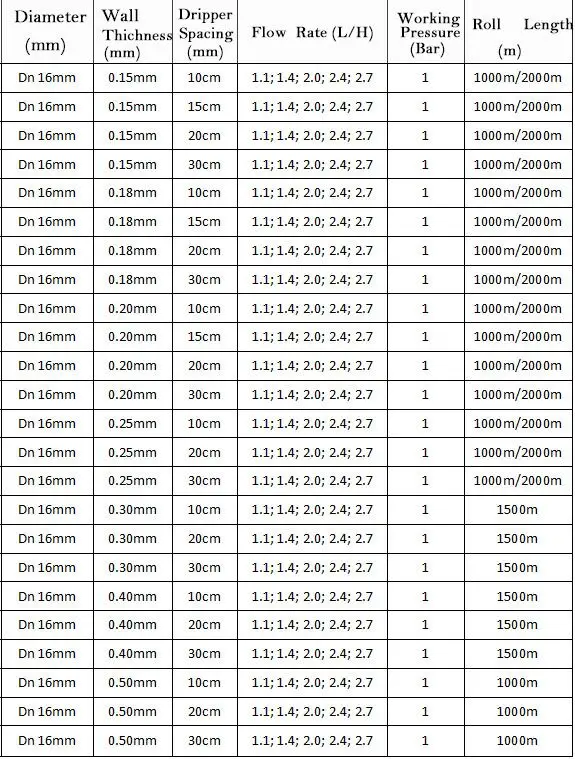 | Diameter (mm) | Wall Thichness (mm) | Dripper Spacing (mm) | Flow Rate (L/H) | Working Pressure (Bar) | Roll Length (m) |
|---|---|---|---|---|---|
| Dn 16mm | 0.15mm | 10cm | 1.1; 1.4; 2.0; 2.4; 2.7 | 1 | 1000m/2000m |
| Dn 16mm | 0.15mm | 15cm | 1.1; 1.4; 2.0; 2.4; 2.7 | 1 | 1000m/2000m |
| Dn 16mm | 0.15mm | 20cm | 1.1; 1.4; 2.0; 2.4; 2.7 | 1 | 1000m/2000m |
| Dn 16mm | 0.15mm | 30cm | 1.1; 1.4; 2.0; 2.4; 2.7 | 1 | 1000m/2000m |
| Dn 16mm | 0.18mm | 10cm | 1.1; 1.4; 2.0; 2.4; 2.7 | 1 | 1000m/2000m |
| Dn 16mm | 0.18mm | 15cm | 1.1; 1.4; 2.0; 2.4; 2.7 | 1 | 1000m/2000m |
| Dn 16mm | 0.18mm | 20cm | 1.1; 1.4; 2.0; 2.4; 2.7 | 1 | 1000m/2000m |
| Dn 16mm | 0.18mm | 30cm | 1.1; 1.4; 2.0; 2.4; 2.7 | 1 | 1000m/2000m |
| Dn 16mm | 0.20mm | 10cm | 1.1; 1.4; 2.0; 2.4; 2.7 | 1 | 1000m/2000m |
| Dn 16mm | 0.20mm | 15cm | 1.1; 1.4; 2.0; 2.4; 2.7 | 1 | 1000m/2000m |
| Dn 16mm | 0.20mm | 20cm | 1.1; 1.4; 2.0; 2.4; 2.7 | 1 | 1000m/2000m |
| Dn 16mm | 0.20mm | 30cm | 1.1; 1.4; 2.0; 2.4; 2.7 | 1 | 1000m/2000m |
| Dn 16mm | 0.25mm | 10cm | 1.1; 1.4; 2.0; 2.4; 2.7 | 1 | 1000m/2000m |
| Dn 16mm | 0.25mm | 20cm | 1.1; 1.4; 2.0; 2.4; 2.7 | 1 | 1000m/2000m |
| Dn 16mm | 0.25mm | 30cm | 1.1; 1.4; 2.0; 2.4; 2.7 | 1 | 1000m/2000m |
| Dn 16mm | 0.30mm | 10cm | 1.1; 1.4; 2.0; 2.4; 2.7 | 1 | 1500m |
| Dn 16mm | 0.30mm | 20cm | 1.1; 1.4; 2.0; 2.4; 2.7 | 1 | 1500m |
| Dn 16mm | 0.30mm | 30cm | 1.1; 1.4; 2.0; 2.4; 2.7 | 1 | 1500m |
| Dn 16mm | 0.40mm | 10cm | 1.1; 1.4; 2.0; 2.4; 2.7 | 1 | 1500m |
| Dn 16mm | 0.40mm | 20cm | 1.1; 1.4; 2.0; 2.4; 2.7 | 1 | 1500m |
| Dn 16mm | 0.40mm | 30cm | 1.1; 1.4; 2.0; 2.4; 2.7 | 1 | 1500m |
| Dn 16mm | 0.50mm | 10cm | 1.1; 1.4; 2.0; 2.4; 2.7 | 1 | 1000m |
| Dn 16mm | 0.50mm | 20cm | 1.1; 1.4; 2.0; 2.4; 2.7 | 1 | 1000m |
| Dn 16mm | 0.50mm | 30cm | 1.1; 1.4; 2.0; 2.4; 2.7 | 1 | 1000m |